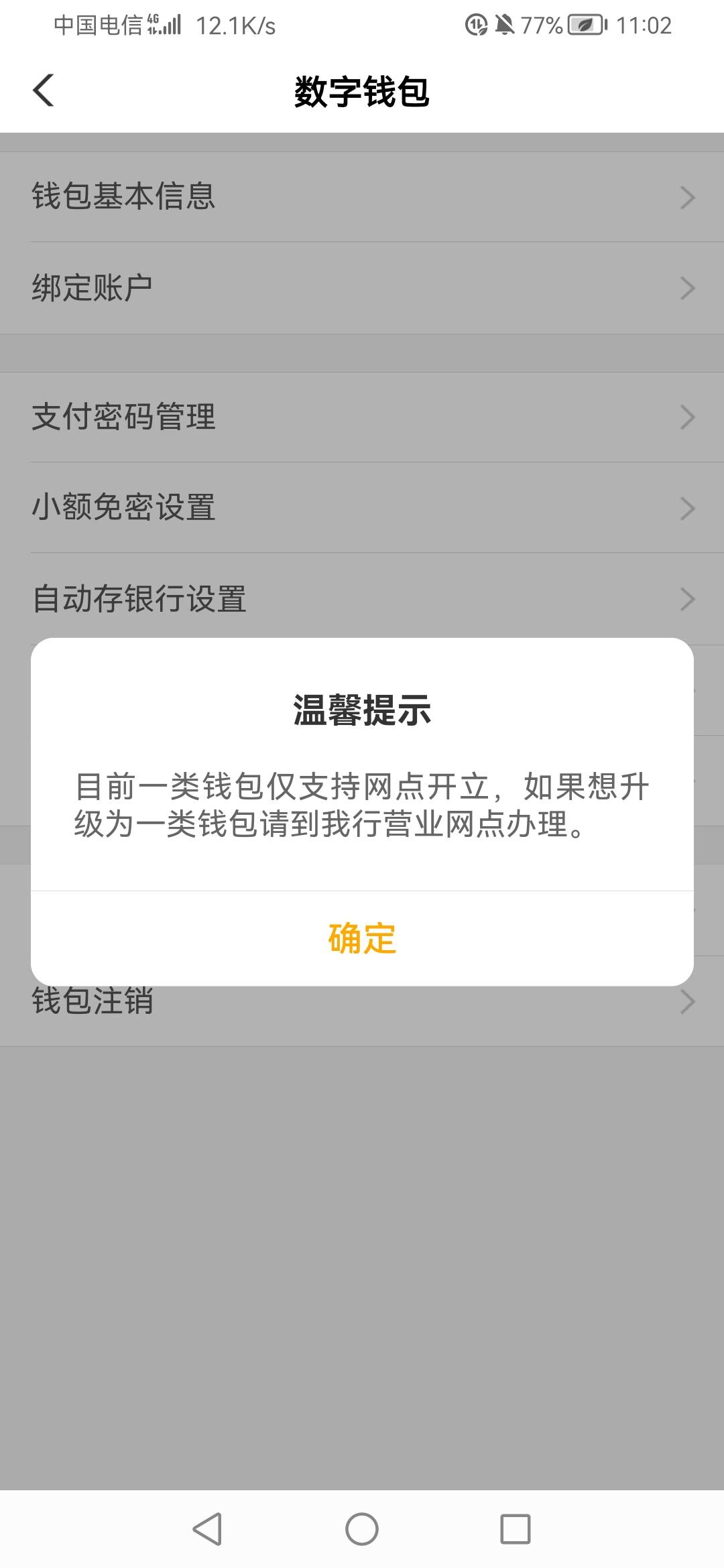 中国电信 4G 12.1K/s 77% 11:02

数字钱包

钱包基本信息

绑定账户

支付密码管理

小额免密设置

自动存银行设置

温馨提示

目前一类钱包仅支持网点开立，如果想升级为一类钱包请到我行营业网点办理。

确定

钱包注销